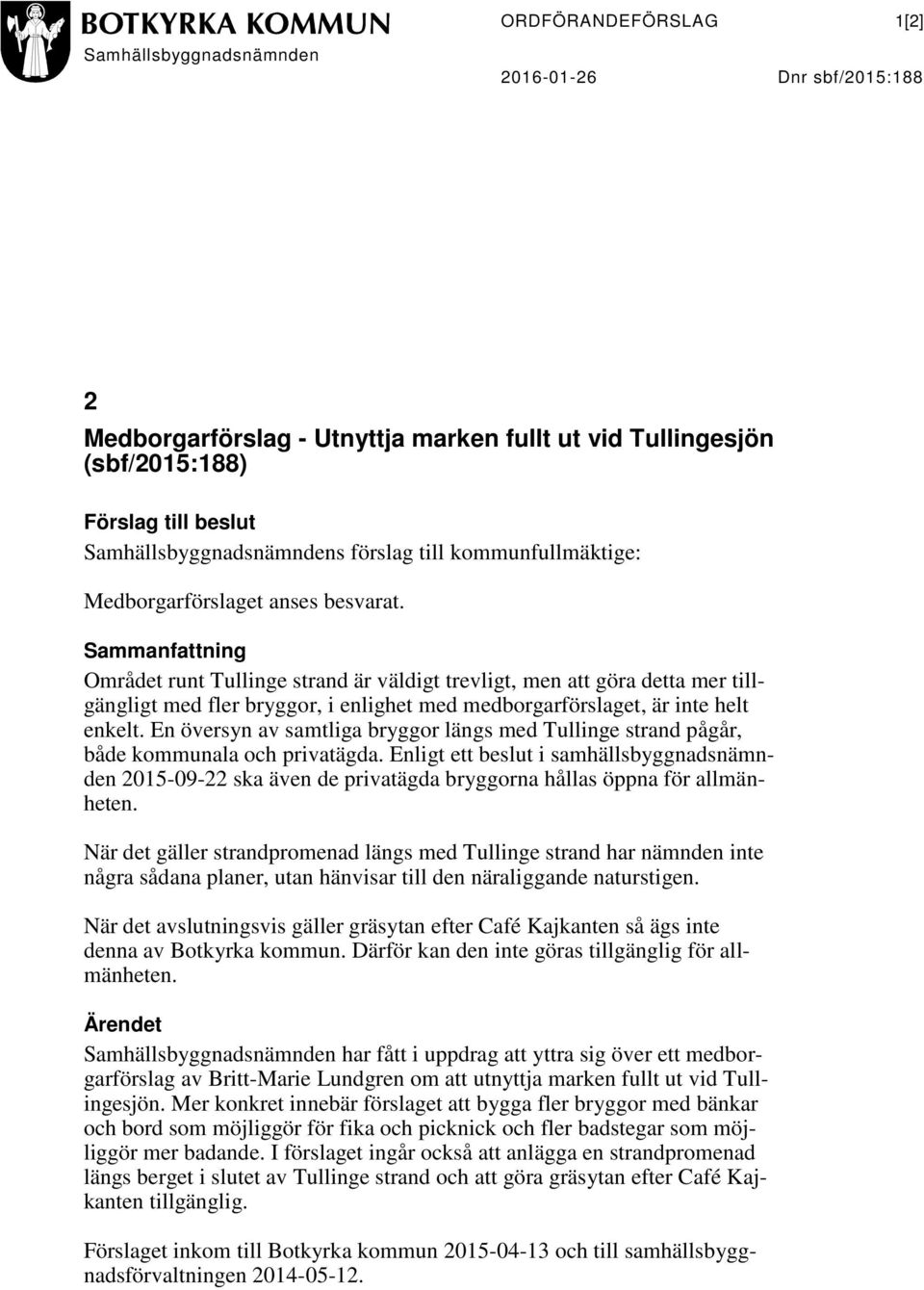 BOTKYRKA KOMMUN
Samhällsbyggnadsnämnden

ORDFÖRANDEFÖRSLAG 1[2]

2016-01-26 Dnr sbf/2015:188

2
Medborgarförslag - Utnyttja marken fullt ut vid Tullingesjön (sbf/2015:188)

Förslag till beslut
Samhällsbyggnadsnämndens förslag till kommunfullmäktige:

Medborgarförslaget anses besvarat.

Sammanfattning
Området runt Tullinge strand är väldigt trevligt, men att göra detta mer tillgängligt med fler bryggor, i enlighet med medborgarförslaget, är inte helt enkelt. En översyn av samtliga bryggor längs med Tullinge strand pågår, både kommunala och privatägda. Enligt ett beslut i samhällsbyggnadsnämnden 2015-09-22 ska även de privatägda bryggorna hållas öppna för allmänheten.

När det gäller strandpromenad längs med Tullinge strand har nämnden inte några sådana planer, utan hänvisar till den näraliggande naturstigen.

När det avslutningsvis gäller gräsytan efter Café Kajkanten så ägs inte denna av Botkyrka kommun. Därför kan den inte göras tillgänglig för allmänheten.

Ärendet
Samhällsbyggnadsnämnden har fått i uppdrag att yttra sig över ett medborgarförslag av Britt-Marie Lundgren om att utnyttja marken fullt ut vid Tullingesjön. Mer konkret innebär förslaget att bygga fler bryggor med bänkar och bord som möjliggör för fika och picknick och fler badstegar som möjliggör mer badande. I förslaget ingår också att anlägga en strandpromenad längs berget i slutet av Tullinge strand och att göra gräsytan efter Café Kajkanten tillgänglig.

Förslaget inkom till Botkyrka kommun 2015-04-13 och till samhällsbyggnadsförvaltningen 2014-05-12.